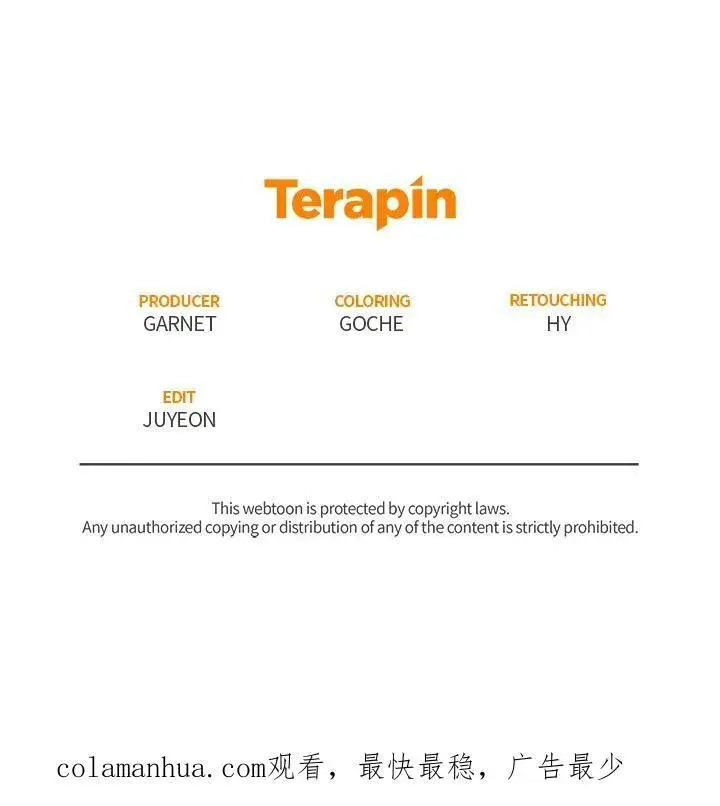 Terapin

PRODUCER
GARNET

COLORING
GOCHE

RETOUCHING
HY

EDIT
JUYEON

This webtoon is protected by copyright laws.
Any unauthorized copying or distribution of any of the content is strictly prohibited.

colamanhua.com观看，最快最稳，广告最少